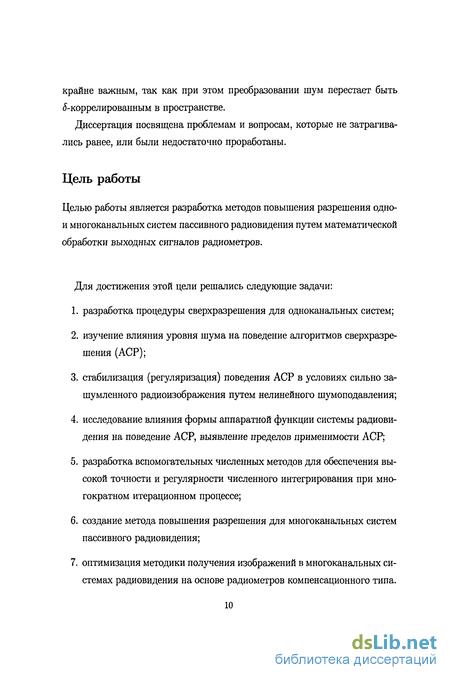 крайне важным, так как при этом преобразовании шум перестает быть $\delta$-коррелированным в пространстве.

Диссертация посвящена проблемам и вопросам, которые не затрагивались ранее, или были недостаточно проработаны.

Цель работы

Целью работы является разработка методов повышения разрешения одно- и многоканальных систем пассивного радиовидения путем математической обработки выходных сигналов радиометров.

Для достижения этой цели решались следующие задачи:

1. разработка процедуры сверхразрешения для одноканальных систем;

2. изучение влияния уровня шума на поведение алгоритмов сверхразрешения (АСР);

3. стабилизация (регуляризация) поведения АСР в условиях сильно зашумленного радиоизображения путем нелинейного шумоподавления;

4. исследование влияния формы аппаратной функции системы радиовидения на поведение АСР, выявление пределов применимости АСР;

5. разработка вспомогательных численных методов для обеспечения высокой точности и регулярности численного интегрирования при многократном итерационном процессе;

6. создание метода повышения разрешения для многоканальных систем пассивного радиовидения;

7. оптимизация методики получения изображений в многоканальных системах радиовидения на основе радиометров компенсационного типа.

10

dsLib.net
библиотека диссертаций